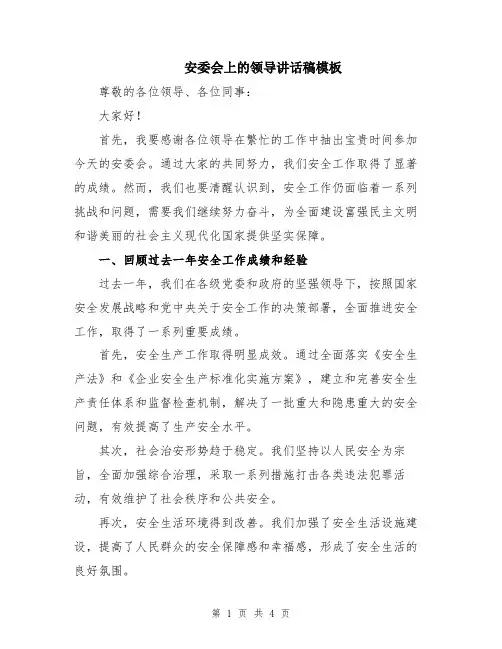 安委会上的领导讲话稿模板

尊敬的各位领导、各位同事：

大家好！

首先，我要感谢各位领导在繁忙的工作中抽出宝贵时间参加今天的安委会。通过大家的共同努力，我们安全工作取得了显著的成绩。然而，我们也要清醒认识到，安全工作仍面临着一系列挑战和问题，需要我们继续努力奋斗，为全面建设富强民主文明和谐美丽的社会主义现代化国家提供坚实保障。

一、回顾过去一年安全工作成绩和经验

过去一年，我们在各级党委和政府的坚强领导下，按照国家安全发展战略和党中央关于安全工作的决策部署，全面推进安全工作，取得了一系列重要成绩。

首先，安全生产工作取得明显成效。通过全面落实《安全生产法》和《企业安全生产标准化实施方案》，建立和完善安全生产责任体系和监督检查机制，解决了一批重大和隐患重大的安全问题，有效提高了生产安全水平。

其次，社会治安形势趋于稳定。我们坚持以人民安全为宗旨，全面加强综合治理，采取一系列措施打击各类违法犯罪活动，有效维护了社会秩序和公共安全。

再次，安全生活环境得到改善。我们加强了安全生活设施建设，提高了人民群众的安全保障感和幸福感，形成了安全生活的良好氛围。

第 1 页 共 4 页